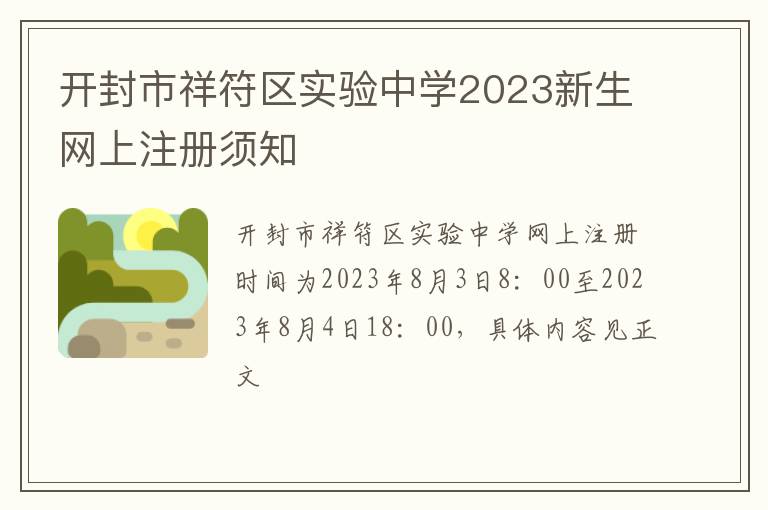 开封市祥符区实验中学2023新生网上注册须知

开封市祥符区实验中学网上注册时间为2023年8月3日8：00至2023年8月4日18：00，具体内容见正文